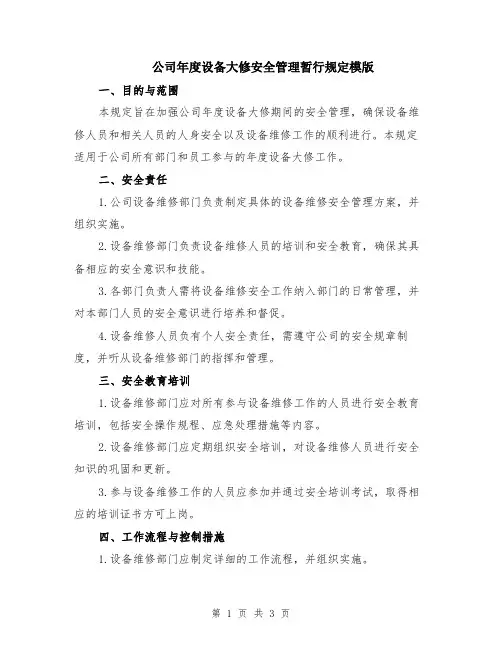 公司年度设备大修安全管理暂行规定模版

一、目的与范围

本规定旨在加强公司年度设备大修期间的安全管理，确保设备维修人员和相关人员的人身安全以及设备维修工作的顺利进行。本规定适用于公司所有部门和员工参与的年度设备大修工作。

二、安全责任

1.公司设备维修部门负责制定具体的设备维修安全管理方案，并组织实施。

2.设备维修部门负责设备维修人员的培训和安全教育，确保其具备相应的安全意识和技能。

3.各部门负责人需将设备维修安全工作纳入部门的日常管理，并对本部门人员的安全意识进行培养和督促。

4.设备维修人员负有个人安全责任，需遵守公司的安全规章制度，并听从设备维修部门的指挥和管理。

三、安全教育培训

1.设备维修部门应对所有参与设备维修工作的人员进行安全教育培训，包括安全操作规程、应急处理措施等内容。

2.设备维修部门应定期组织安全培训，对设备维修人员进行安全知识的巩固和更新。

3.参与设备维修工作的人员应参加并通过安全培训考试，取得相应的培训证书方可上岗。

四、工作流程与控制措施

1.设备维修部门应制定详细的工作流程，并组织实施。

第 1 页 共 3 页